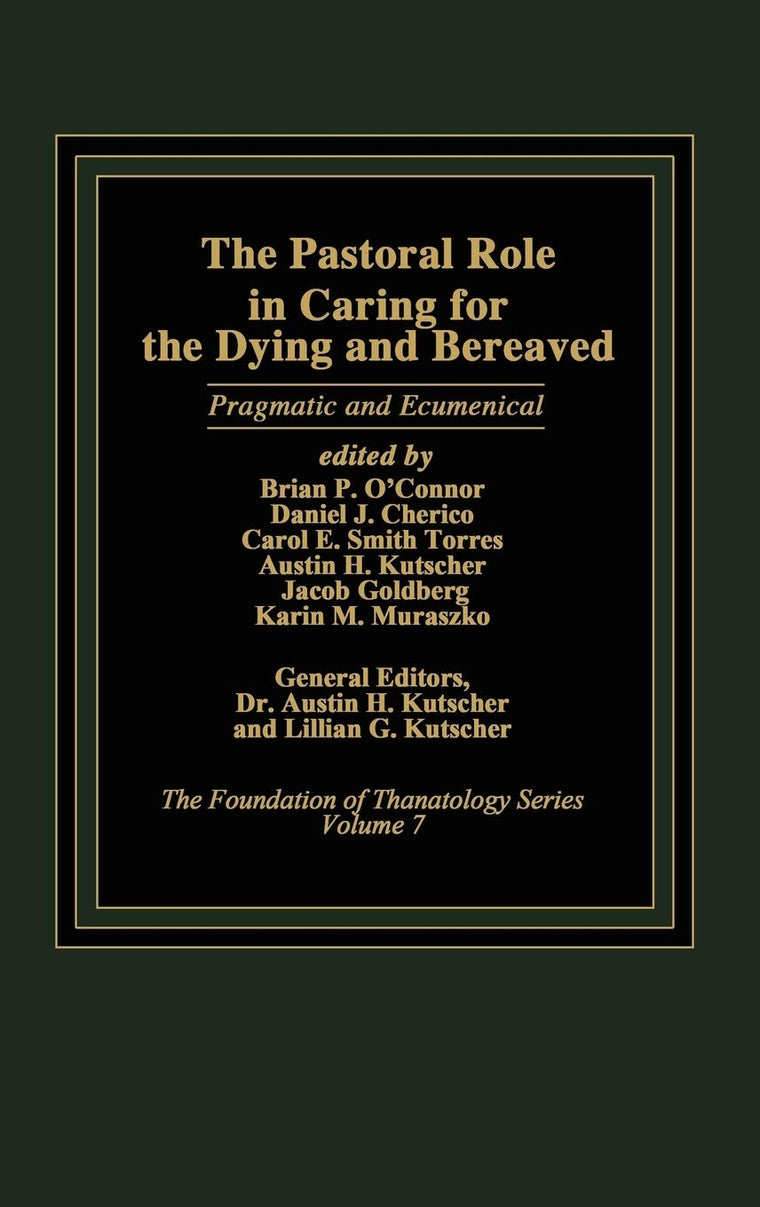 The Pastoral Role in Caring for the Dying and Bereaved

Pragmatic and Ecumenical

edited by
Brian P. O'Connor
Daniel J. Cherico
Carol E. Smith Torres
Austin H. Kutscher
Jacob Goldberg
Karin M. Muraszko

General Editors,
Dr. Austin H. Kutscher
and Lillian G. Kutscher

The Foundation of Thanatology Series
Volume 7